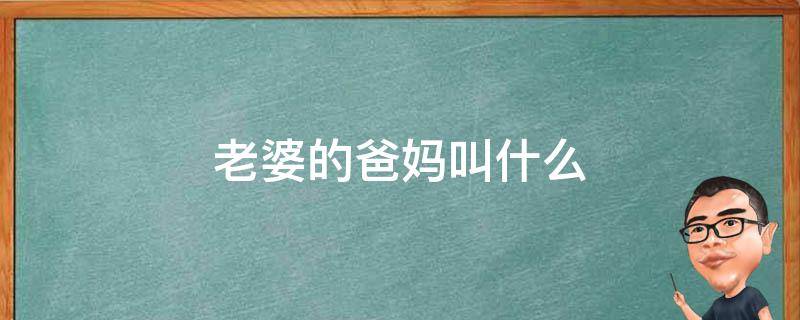 老婆的爸妈叫什么